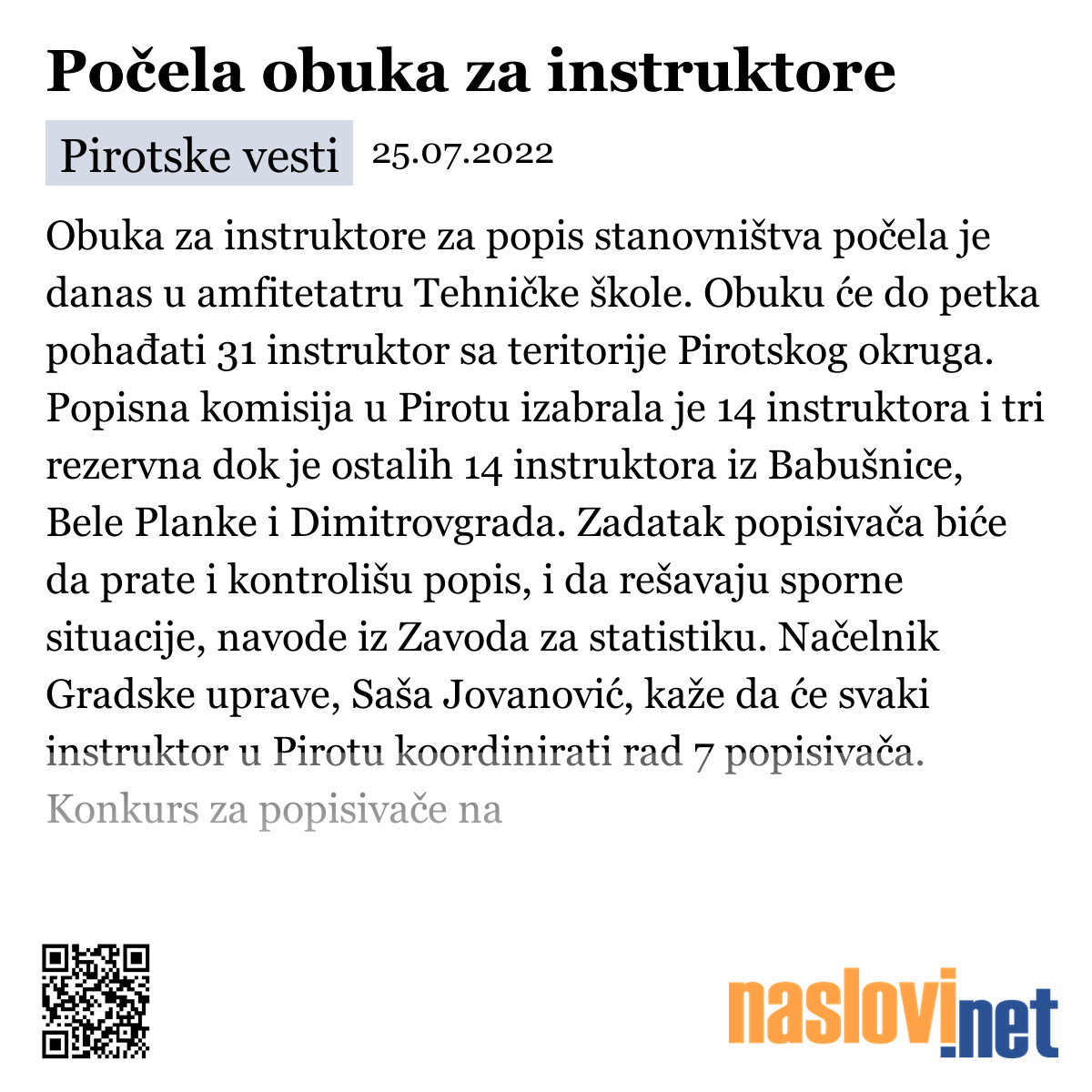 Počela obuka za instruktore

Pirotske vesti 25.07.2022

Obuka za instruktore za popis stanovništva počela je danas u amfitetatru Tehničke škole. Obuku će do petka pohađati 31 instruktor sa teritorije Pirotskog okruga. Popisna komisija u Pirotu izabrala je 14 instruktora i tri rezervna dok je ostalih 14 instruktora iz Babušnice, Bele Planke i Dimitrovgrada. Zadatak popisivača biće da prate i kontrolišu popis, i da rešavaju sporne situacije, navode iz Zavoda za statistiku. Načelnik Gradske uprave, Saša Jovanović, kaže da će svaki instruktor u Pirotu koordinirati rad 7 popisivača. Konkurs za popisivače na

naslovi.net